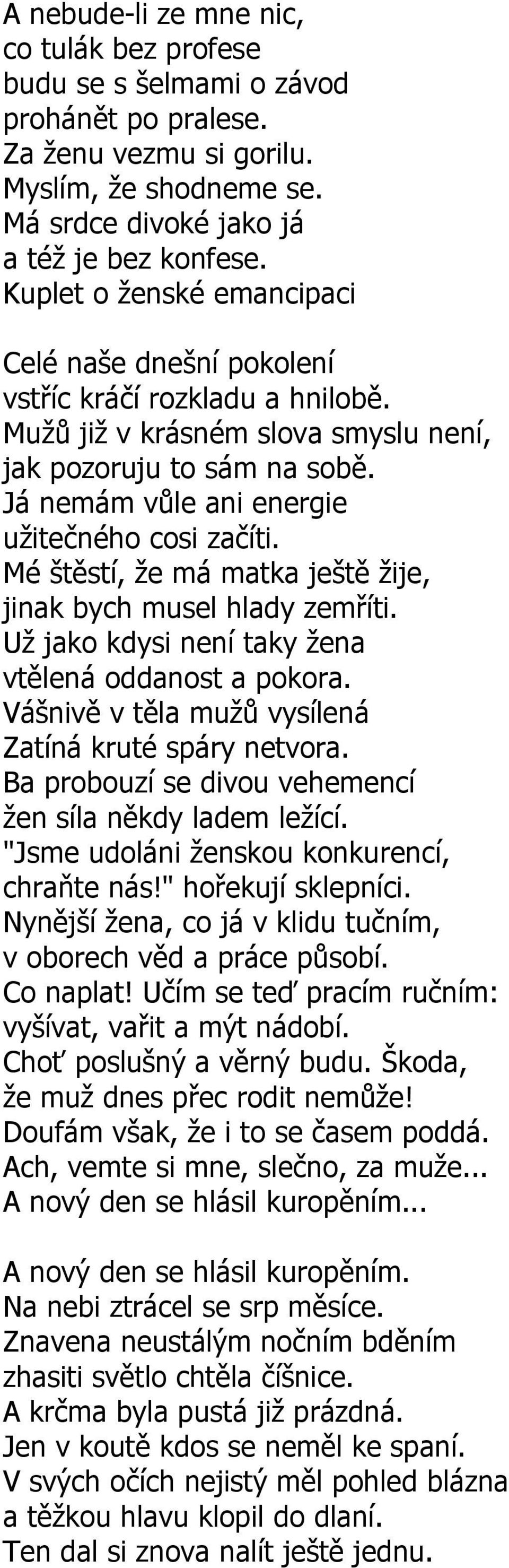 A nebude-li ze mne nic,
co tulák bez profese
budu se s šelmami o závod
prohánět po pralese.
Za ženu vezmu si gorilu.
Myslím, že shodneme se.
Má srdce divoké jako já
a též je bez konfese.
Kuplet o ženské emancipaci

Celé naše dnešní pokolení
vstříc kráčí rozkladu a hnilobě.
Mužů již v krásném slova smyslu není,
jak pozoruju to sám na sobě.
Já nemám vůle ani energie
užitečného cosi začíti.
Mé štěstí, že má matka ještě žije,
jinak bych musel hlady zemříti.
Už jako kdysi není taky žena
vtělená oddanost a pokora.
Vášnivě v těla mužů vysílená
Zatíná kruté spáry netvora.
Ba probouzí se divou vehemencí
žen síla někdy ladem ležící.
"Jsme udoláni ženskou konkurencí,
chraňte nás!" hořekují sklepníci.
Nynější žena, co já v klidu tučním,
v oborech věd a práce působí.
Co naplat! Učím se teď pracím ručním:
vyšívat, vařit a mýt nádobí.
Choť poslušný a věrný budu. Škoda,
že muž dnes přec rodit nemůže!
Doufám však, že i to se časem poddá.
Ach, vemte si mne, slečno, za muže...
A nový den se hlásil kuropěním...

A nový den se hlásil kuropěním.
Na nebi ztrácel se srp měsíce.
Znavena neustálým nočním bděním
zhasiti světlo chtěla číšnice.
A krčma byla pustá již prázdná.
Jen v koutě kdos se neměl ke spaní.
V svých očích nejistý měl pohled blázna
a těžkou hlavu klopil do dlaní.
Ten dal si znova nalít ještě jednu.